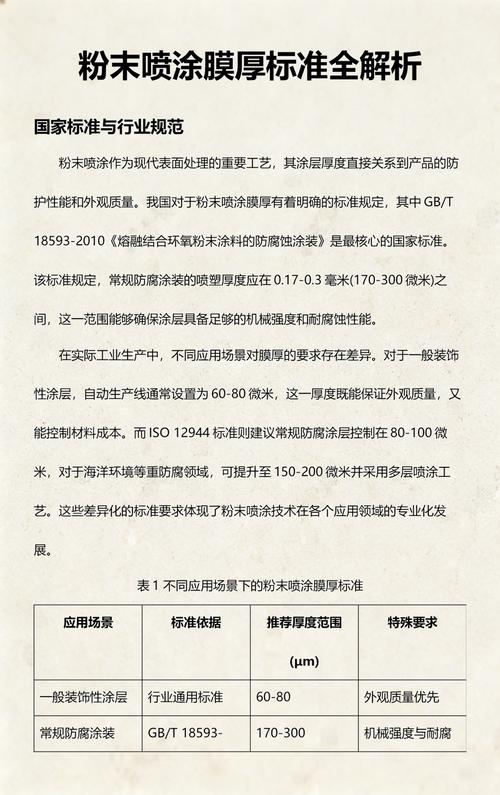 粉末喷涂膜厚标准全解析

国家标准与行业规范

粉末喷涂作为现代表面处理的重要工艺，其涂层厚度直接关系到产品的防护性能和外观质量。我国对于粉末喷涂膜厚有着明确的标准规定，其中 GB/T 18593-2010《熔融结合环氧粉末涂料的防腐蚀涂装》是最核心的国家标准。该标准规定，常规防腐涂装的喷塑厚度应在 0.17-0.3 毫米(170-300 微米)之间，这一范围能够确保涂层具备足够的机械强度和耐腐蚀性能。

在实际工业生产中，不同应用场景对膜厚的要求存在差异。对于一般装饰性涂层，自动生产线通常设置为 60-80 微米，这一厚度既能保证外观质量，又能控制材料成本。而 ISO 12944 标准则建议常规防腐涂层控制在 80-100 微米，对于海洋环境等重防腐领域，可提升至 150-200 微米并采用多层喷涂工艺。这些差异化的标准要求体现了粉末喷涂技术在各个应用领域的专业化发展。

表 1 不同应用场景下的粉末喷涂膜厚标准

| 应用场景 | 标准依据 | 推荐厚度范围 (μm) | 特殊要求 |
|---|---|---|---|
| 一般装饰性涂层 | 行业通用标准 | 60-80 | 外观质量优先 |
| 常规防腐涂装 | GB/T 18593- | 170-300 | 机械强度与耐腐 |